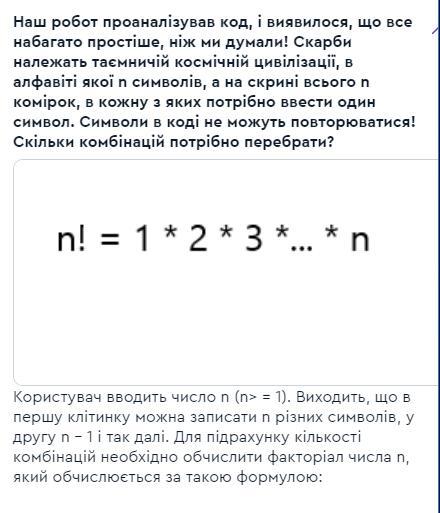 Наш робот проаналізував код, і виявилося, що все набагато простіше, ніж ми думали! Скарби належать таємничій космічній цивілізації, в алфавіті якої n символів, а на скрині всього n комірок, в кожну з яких потрібно ввести один символ. Символи в коді не можуть повторюватися! Скільки комбінацій потрібно перебрати?

$n! = 1 * 2 * 3 * ... * n$

Користувач вводить число n (n> = 1). Виходить, що в першу клітинку можна записати n різних символів, у другу n - 1 і так далі. Для підрахунку кількості комбінацій необхідно обчислити факторіал числа n, який обчислюється за такою формулою: